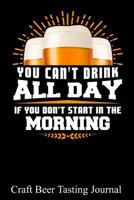 YOU CAN'T DRINK
ALL DAY
IF YOU DON'T START IN THE
MORNING

Craft Beer Tasting Journal